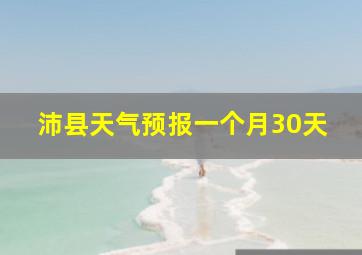 沛县天气预报一个月30天